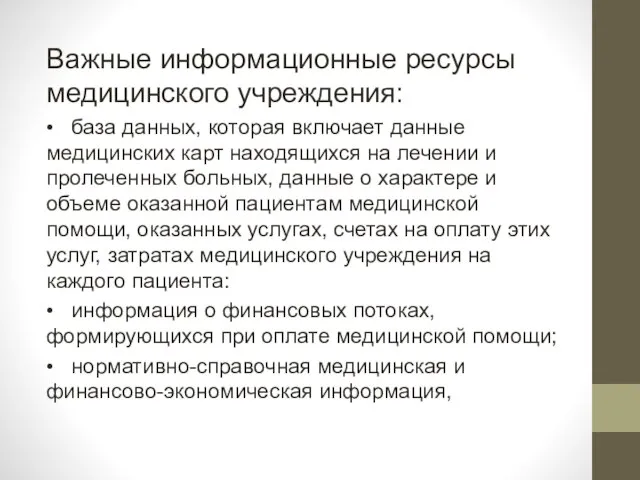 Важные информационные ресурсы медицинского учреждения:

• база данных, которая включает данные медицинских карт находящихся на лечении и пролеченных больных, данные о характере и объеме оказанной пациентам медицинской помощи, оказанных услугах, счетах на оплату этих услуг, затратах медицинского учреждения на каждого пациента:

• информация о финансовых потоках, формирующихся при оплате медицинской помощи;

• нормативно-справочная медицинская и финансово-экономическая информация,